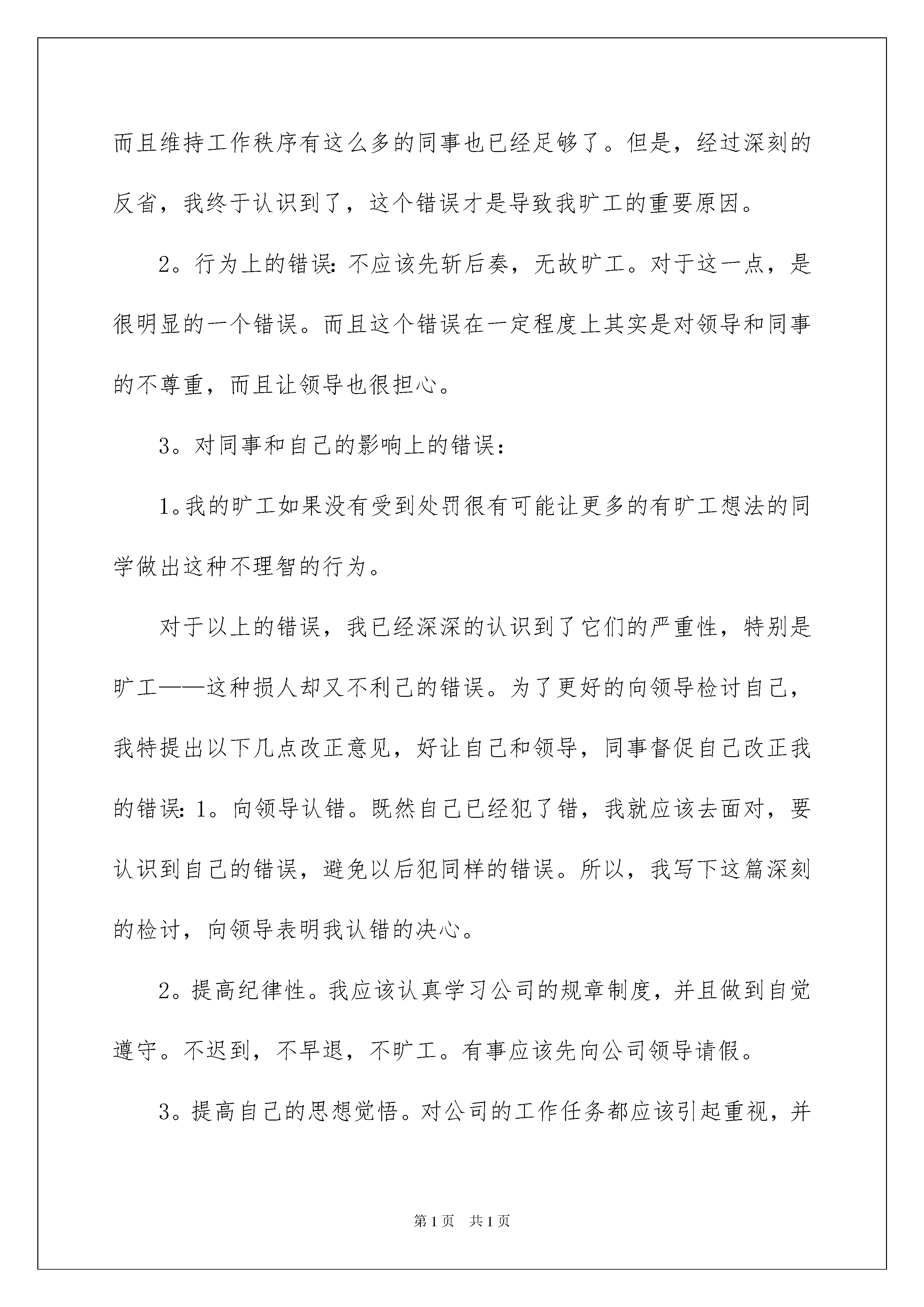 而且维持工作秩序有这么多的同事也已经足够了。但是，经过深刻的反省，我终于认识到了，这个错误才是导致我旷工的重要原因。

2。行为上的错误：不应该先斩后奏，无故旷工。对于这一点，是很明显的一个错误。而且这个错误在一定程度上其实是对领导和同事的不尊重，而且让领导也很担心。

3。对同事和自己的影响上的错误：

1。我的旷工如果没有受到处罚很有可能让更多的有旷工想法的同学做出这种不理智的行为。

对于以上的错误，我已经深深的认识到了它们的严重性，特别是旷工——这种损人却又不利己的错误。为了更好的向领导检讨自己，我特提出以下几点改正意见，好让自己和领导，同事督促自己改正我的错误：1。向领导认错。既然自己已经犯了错，我就应该去面对，要认识到自己的错误，避免以后犯同样的错误。所以，我写下这篇深刻的检讨，向领导表明我认错的决心。

2。提高纪律性。我应该认真学习公司的规章制度，并且做到自觉遵守。不迟到，不早退，不旷工。有事应该先向公司领导请假。

3。提高自己的思想觉悟。对公司的工作任务都应该引起重视，并

第1页 共1页